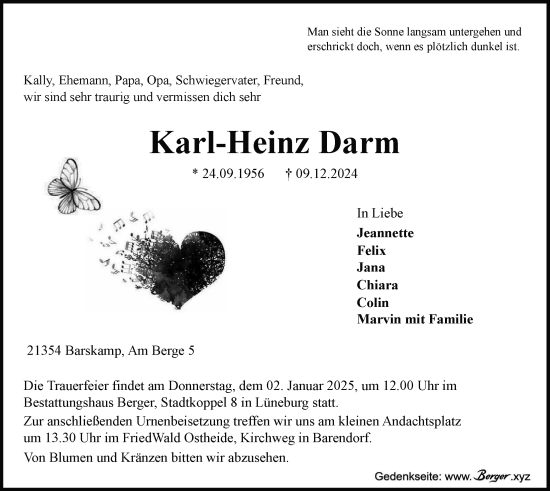 Man sieht die Sonne langsam untergehen und erschrickt doch, wenn es plötzlich dunkel ist.

Kally, Ehemann, Papa, Opa, Schwiegervater, Freund, wir sind sehr traurig und vermissen dich sehr

Karl-Heinz Darm

* 24.09.1956 † 09.12.2024

In Liebe
Jeannette
Felix
Jana
Chiara
Colin
Marvin mit Familie

21354 Barskamp, Am Berge 5

Die Trauerfeier findet am Donnerstag, dem 02. Januar 2025, um 12.00 Uhr im Bestattungshaus Berger, Stadtkoppel 8 in Lüneburg statt.
Zur anschließenden Urnenbeisetzung treffen wir uns am kleinen Andachtsplatz um 13.30 Uhr im FriedWald Ostheide, Kirchweg in Barendorf.
Von Blumen und Kränzen bitten wir abzusehen.

Gedenkseite: www. Berger .xyz